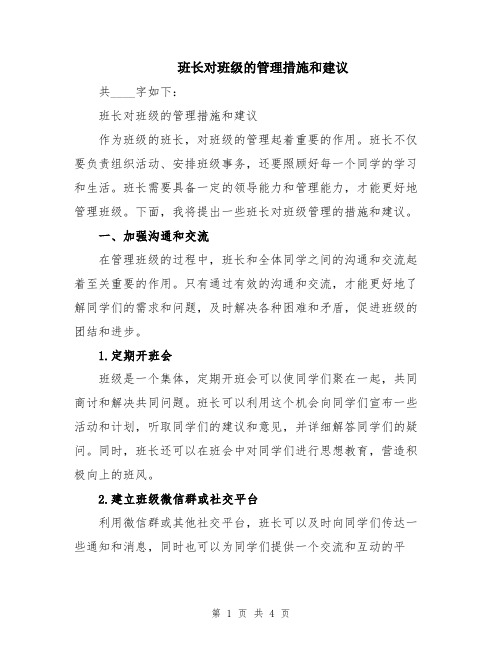 班长对班级的管理措施和建议

共____字如下：

班长对班级的管理措施和建议

作为班级的班长，对班级的管理起着重要的作用。班长不仅要负责组织活动、安排班级事务，还要照顾好每一个同学的学习和生活。班长需要具备一定的领导能力和管理能力，才能更好地管理班级。下面，我将提出一些班长对班级管理的措施和建议。

一、加强沟通和交流

在管理班级的过程中，班长和全体同学之间的沟通和交流起着至关重要的作用。只有通过有效的沟通和交流，才能更好地了解同学们的需求和问题，及时解决各种困难和矛盾，促进班级的团结和进步。

1.定期开班会

班级是一个集体，定期开班会可以使同学们聚在一起，共同商讨和解决共同问题。班长可以利用这个机会向同学们宣布一些活动和计划，听取同学们的建议和意见，并详细解答同学们的疑问。同时，班长还可以在班会中对同学们进行思想教育，营造积极向上的班风。

2.建立班级微信群或社交平台

利用微信群或其他社交平台，班长可以及时向同学们传达一些通知和消息，同时也可以为同学们提供一个交流和互动的平

第 1 页 共 4 页